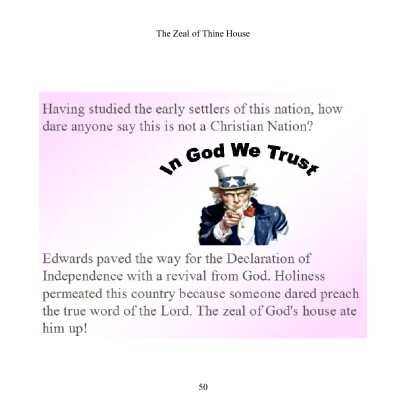 The Zeal of Thine House

Having studied the early settlers of this nation, how dare anyone say this is not a Christian Nation?

In God We Trust

Edwards paved the way for the Declaration of Independence with a revival from God. Holiness permeated this country because someone dared preach the true word of the Lord. The zeal of God's house ate him up!

50